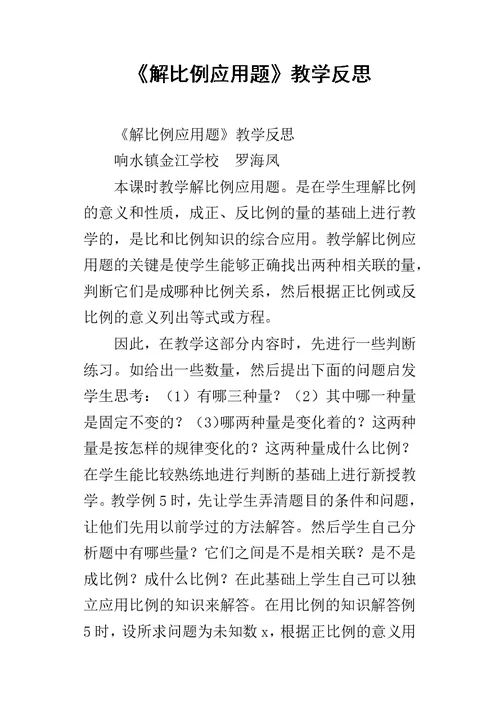 《解比例应用题》教学反思

《解比例应用题》教学反思

响水镇金江学校　罗海凤

本课时教学解比例应用题。是在学生理解比例的意义和性质，成正、反比例的量的基础上进行教学的，是比和比例知识的综合应用。教学解比例应用题的关键是使学生能够正确找出两种相关联的量，判断它们是成哪种比例关系，然后根据正比例或反比例的意义列出等式或方程。

因此，在教学这部分内容时，先进行一些判断练习。如给出一些数量，然后提出下面的问题启发学生思考：（1）有哪三种量？（2）其中哪一种量是固定不变的？（3)哪两种量是变化着的？这两种量是按怎样的规律变化的？这两种量成什么比例？在学生能比较熟练地进行判断的基础上进行新授教学。教学例5时，先让学生弄清题目的条件和问题，让他们先用以前学过的方法解答。然后学生自己分析题中有哪些量？它们之间是不是相关联？是不是成比例？成什么比例？在此基础上学生自己可以独立应用比例的知识来解答。在用比例的知识解答例5时，设所求问题为未知数 x，根据正比例的意义用